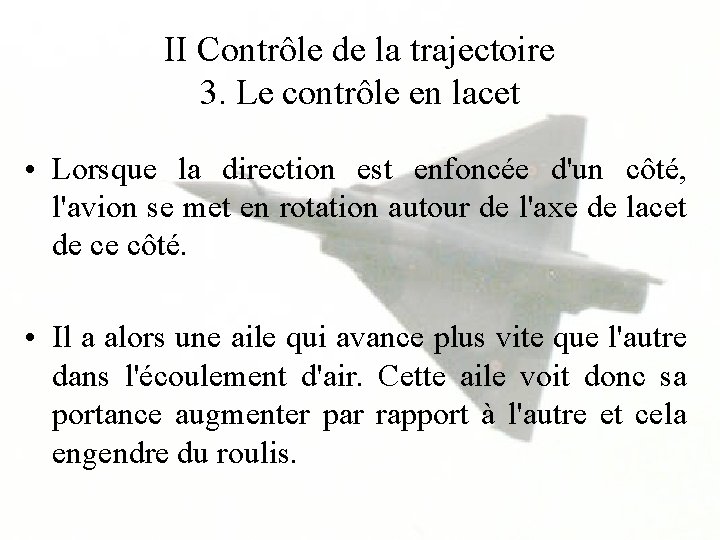 II Contrôle de la trajectoire
3. Le contrôle en lacet

• Lorsque la direction est enfoncée d'un côté, l'avion se met en rotation autour de l'axe de lacet de ce côté.

• Il a alors une aile qui avance plus vite que l'autre dans l'écoulement d'air. Cette aile voit donc sa portance augmenter par rapport à l'autre et cela engendre du roulis.